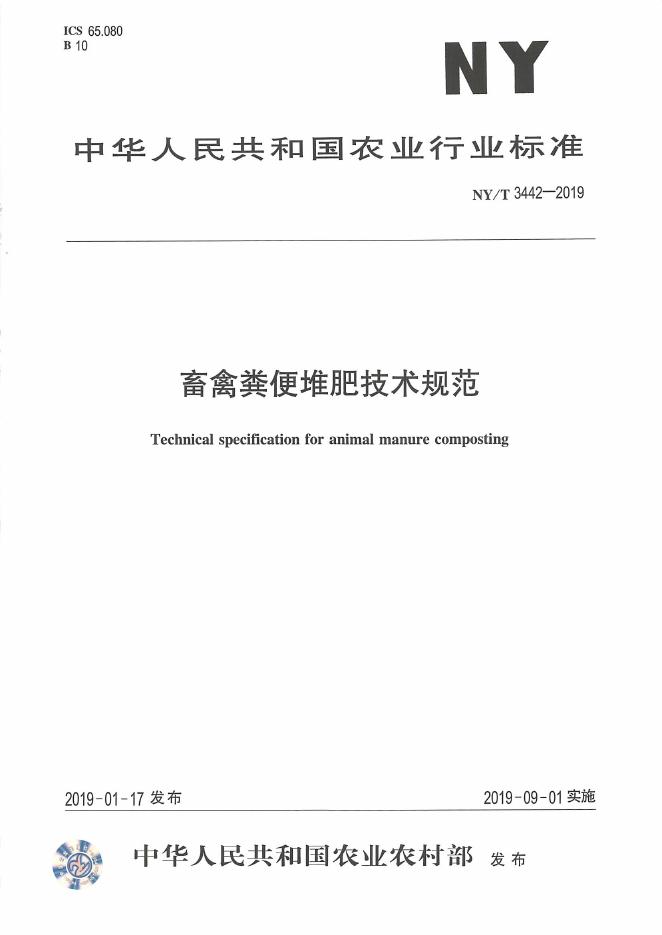 ICS 65.080
B 10

NY

中华人民共和国农业行业标准

NY/T 3442—2019

畜禽粪便堆肥技术规范

Technical specification for animal manure composting

2019-01-17发布

2019-09-01实施

中华人民共和国农业农村部 发布